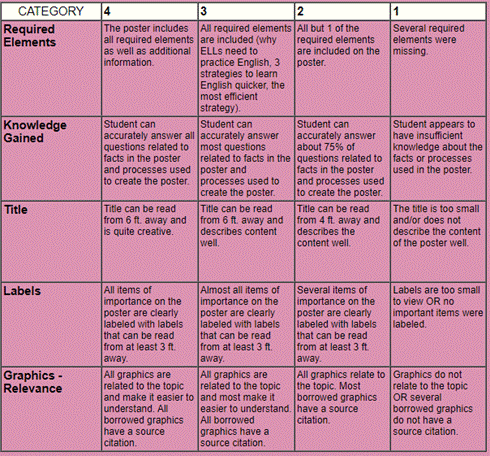 | CATEGORY | 4 | 3 | 2 | 1 |
|---|---|---|---|---|
| Required Elements | The poster includes all required elements as well as additional information. | All required elements are included (why ELLs need to practice English, 3 strategies to learn English quicker, the most efficient strategy). | All but 1 of the required elements are included on the poster. | Several required elements were missing. |
| Knowledge Gained | Student can accurately answer all questions related to facts in the poster and processes used to create the poster. | Student can accurately answer most questions related to facts in the poster and processes used to create the poster. | Student can accurately answer about 75% of questions related to facts in the poster and processes used to create the poster. | Student appears to have insufficient knowledge about the facts or processes used in the poster. |
| Title | Title can be read from 6 ft. away and is quite creative. | Title can be read from 6 ft. away and describes content well. | Title can be read from 4 ft. away and describes the content well. | The title is too small and/or does not describe the content of the poster well. |
| Labels | All items of importance on the poster are clearly labeled with labels that can be read from at least 3 ft. away. | Almost all items of importance on the poster are clearly labeled with labels that can be read from at least 3 ft. away. | Several items of importance on the poster are clearly labeled with labels that can be read from at least 3 ft. away. | Labels are too small to view OR no important items were labeled. |
| Graphics - Relevance | All graphics are related to the topic and make it easier to understand. All borrowed graphics have a source citation. | All graphics are related to the topic and most make it easier to understand. All borrowed graphics have a source citation. | All graphics relate to the topic. Most borrowed graphics have a source citation. | Graphics do not relate to the topic OR several borrowed graphics do not have a source citation. |